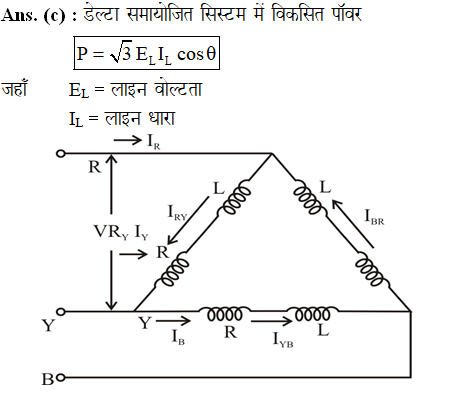 Ans. (c) : डेल्टा समायोजित सिस्टम में विकसित पॉवर

$P = \sqrt{3}\, E_L I_L \cos\theta$

जहाँ $E_L$ = लाइन वोल्टता

$I_L$ = लाइन धारा

$I_R$

R

L

L

$I_{RY}$

$I_{BR}$

$VR_Y$ $I_Y$

R

Y

Y

$I_B$

R

$I_{YB}$

L

B